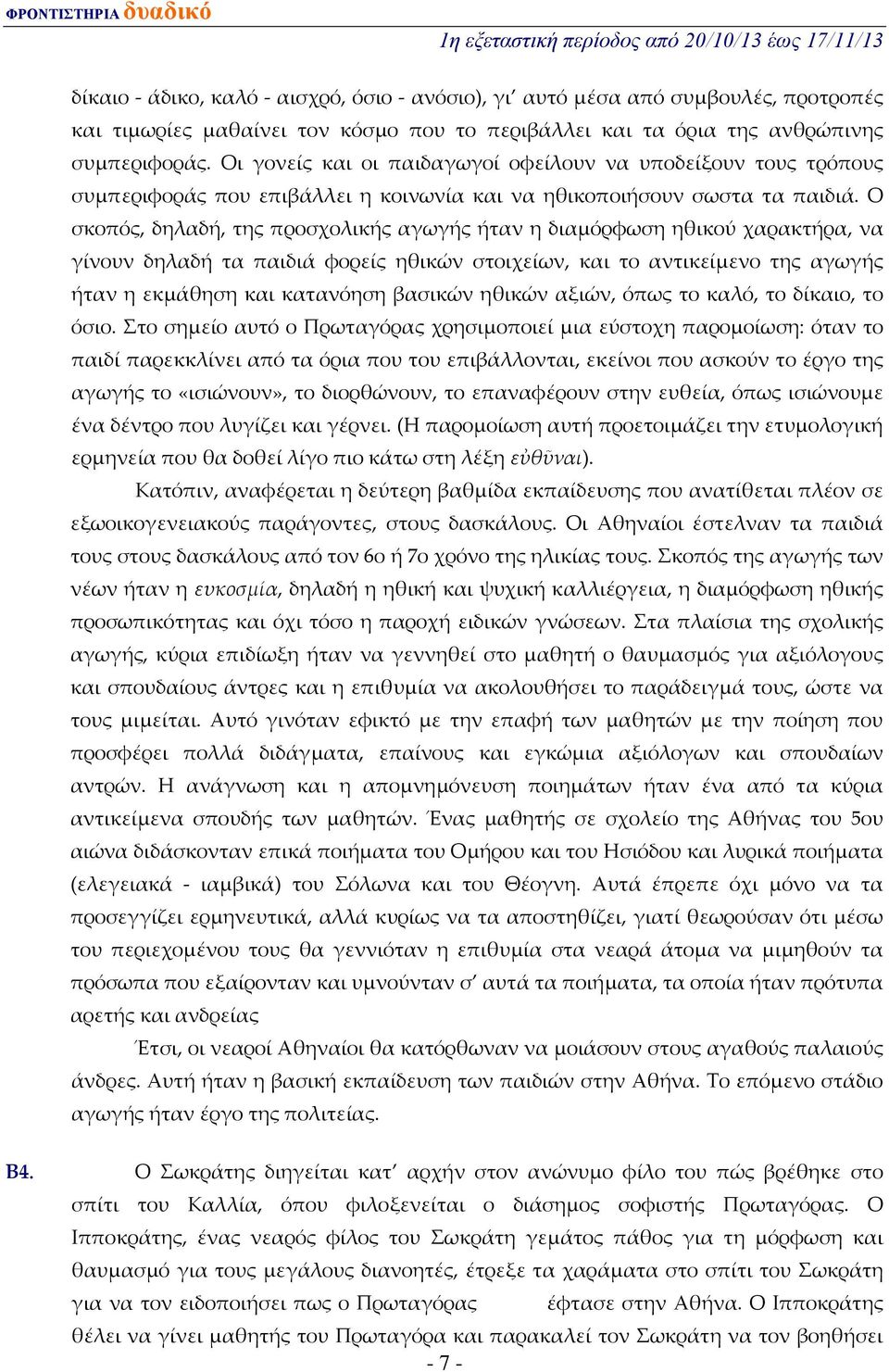 ΦΡΟΝΤΙΣΤΗΡΙΑ δυαδικό

1η εξεταστική περίοδος από 20/10/13 έως 17/11/13

δίκαιο - άδικο, καλό - αισχρό, όσιο - ανόσιο), γι' αυτό μέσα από συμβουλές, προτροπές και τιμωρίες μαθαίνει τον κόσμο που το περιβάλλει και τα όρια της ανθρώπινης συμπεριφοράς. Οι γονείς και οι παιδαγωγοί οφείλουν να υποδείξουν τους τρόπους συμπεριφοράς που επιβάλλει η κοινωνία και να ηθικοποιήσουν σωστα τα παιδιά. Ο σκοπός, δηλαδή, της προσχολικής αγωγής ήταν η διαμόρφωση ηθικού χαρακτήρα, να γίνουν δηλαδή τα παιδιά φορείς ηθικών στοιχείων, και το αντικείμενο της αγωγής ήταν η εκμάθηση και κατανόηση βασικών ηθικών αξιών, όπως το καλό, το δίκαιο, το όσιο. Στο σημείο αυτό ο Πρωταγόρας χρησιμοποιεί μια εύστοχη παρομοίωση: όταν το παιδί παρεκκλίνει από τα όρια που του επιβάλλονται, εκείνοι που ασκούν το έργο της αγωγής το «ισιώνουν», το διορθώνουν, το επαναφέρουν στην ευθεία, όπως ισιώνουμε ένα δέντρο που λυγίζει και γέρνει. (Η παρομοίωση αυτή προετοιμάζει την ετυμολογική ερμηνεία που θα δοθεί λίγο πιο κάτω στη λέξη εὐθῦναι).

Κατόπιν, αναφέρεται η δεύτερη βαθμίδα εκπαίδευσης που ανατίθεται πλέον σε εξωοικογενειακούς παράγοντες, στους δασκάλους. Οι Αθηναίοι έστελναν τα παιδιά τους στους δασκάλους από τον 6ο ή 7ο χρόνο της ηλικίας τους. Σκοπός της αγωγής των νέων ήταν η ευκοσμία, δηλαδή η ηθική και ψυχική καλλιέργεια, η διαμόρφωση ηθικής προσωπικότητας και όχι τόσο η παροχή ειδικών γνώσεων. Στα πλαίσια της σχολικής αγωγής, κύρια επιδίωξη ήταν να γεννηθεί στο μαθητή ο θαυμασμός για αξιόλογους και σπουδαίους άντρες και η επιθυμία να ακολουθήσει το παράδειγμά τους, ώστε να τους μιμείται. Αυτό γινόταν εφικτό με την επαφή των μαθητών με την ποίηση που προσφέρει πολλά διδάγματα, επαίνους και εγκώμια αξιόλογων και σπουδαίων αντρών. Η ανάγνωση και η απομνημόνευση ποιημάτων ήταν ένα από τα κύρια αντικείμενα σπουδής των μαθητών. Ένας μαθητής σε σχολείο της Αθήνας του 5ου αιώνα διδάσκονταν επικά ποιήματα του Ομήρου και του Ησιόδου και λυρικά ποιήματα (ελεγειακά - ιαμβικά) του Σόλωνα και του Θέογνη. Αυτά έπρεπε όχι μόνο να τα προσεγγίζει ερμηνευτικά, αλλά κυρίως να τα αποστηθίζει, γιατί θεωρούσαν ότι μέσω του περιεχομένου τους θα γεννιόταν η επιθυμία στα νεαρά άτομα να μιμηθούν τα πρόσωπα που εξαίρονταν και υμνούνταν σ' αυτά τα ποιήματα, τα οποία ήταν πρότυπα αρετής και ανδρείας

Έτσι, οι νεαροί Αθηναίοι θα κατόρθωναν να μοιάσουν στους αγαθούς παλαιούς άνδρες. Αυτή ήταν η βασική εκπαίδευση των παιδιών στην Αθήνα. Το επόμενο στάδιο αγωγής ήταν έργο της πολιτείας.

Β4. Ο Σωκράτης διηγείται κατ' αρχήν στον ανώνυμο φίλο του πώς βρέθηκε στο σπίτι του Καλλία, όπου φιλοξενείται ο διάσημος σοφιστής Πρωταγόρας. Ο Ιπποκράτης, ένας νεαρός φίλος του Σωκράτη γεμάτος πάθος για τη μόρφωση και θαυμασμό για τους μεγάλους διανοητές, έτρεξε τα χαράματα στο σπίτι του Σωκράτη για να τον ειδοποιήσει πως ο Πρωταγόρας έφτασε στην Αθήνα. Ο Ιπποκράτης θέλει να γίνει μαθητής του Πρωταγόρα και παρακαλεί τον Σωκράτη να τον βοηθήσει

- 7 -